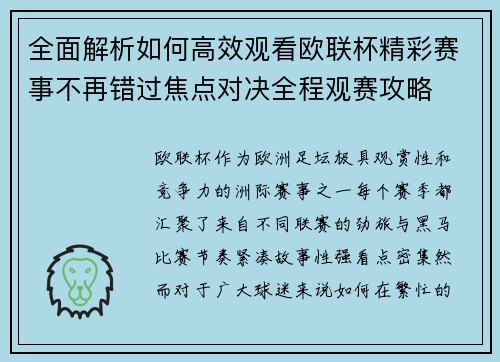 全面解析如何高效观看欧联杯精彩赛事不再错过焦点对决全程观赛攻略

欧联杯作为欧洲足坛极具观赏性和竞争力的洲际赛事之一每个赛季都汇聚了来自不同联赛的劲旅与黑马比赛节奏紧凑故事性强看点密集然而对于广大球迷来说如何在繁忙的